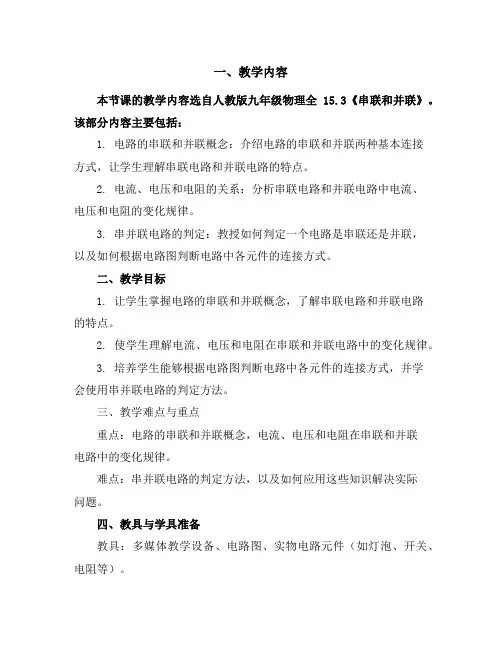 一、教学内容

本节课的教学内容选自人教版九年级物理全 15.3《串联和并联》。该部分内容主要包括：

1. 电路的串联和并联概念：介绍电路的串联和并联两种基本连接方式，让学生理解串联电路和并联电路的特点。

2. 电流、电压和电阻的关系：分析串联电路和并联电路中电流、电压和电阻的变化规律。

3. 串并联电路的判定：教授如何判定一个电路是串联还是并联，以及如何根据电路图判断电路中各元件的连接方式。

二、教学目标

1. 让学生掌握电路的串联和并联概念，了解串联电路和并联电路的特点。

2. 使学生理解电流、电压和电阻在串联和并联电路中的变化规律。

3. 培养学生能够根据电路图判断电路中各元件的连接方式，并学会使用串并联电路的判定方法。

三、教学难点与重点

重点：电路的串联和并联概念，电流、电压和电阻在串联和并联电路中的变化规律。

难点：串并联电路的判定方法，以及如何应用这些知识解决实际问题。

四、教具与学具准备

教具：多媒体教学设备、电路图、实物电路元件（如灯泡、开关、电阻等）。